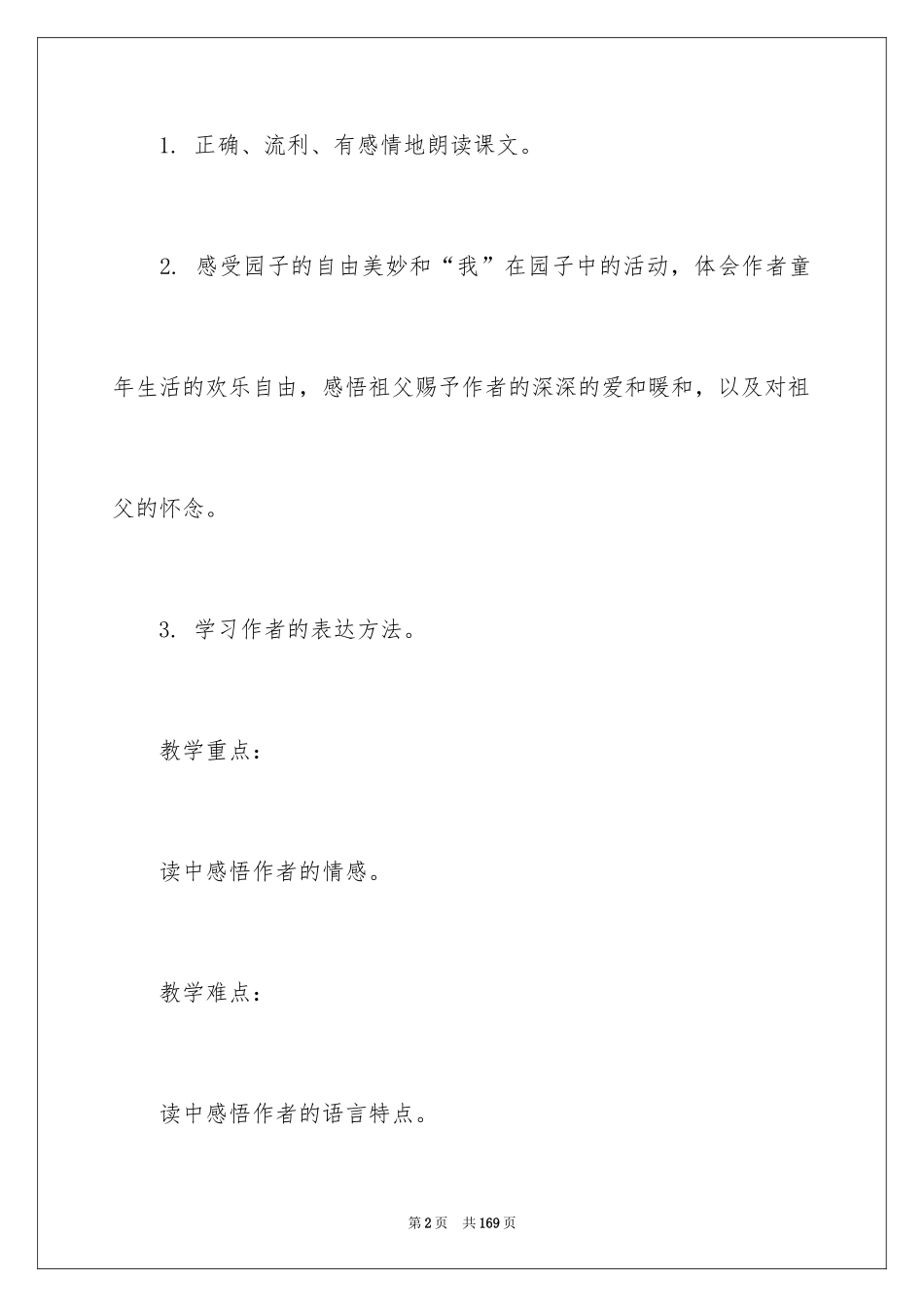 1. 正确、流利、有感情地朗读课文。

2. 感受园子的自由美妙和“我”在园子中的活动，体会作者童年生活的欢乐自由，感悟祖父赐予作者的深深的爱和暖和，以及对祖父的怀念。

3. 学习作者的表达方法。

教学重点：

读中感悟作者的情感。

教学难点：

读中感悟作者的语言特点。

第2页 共169页